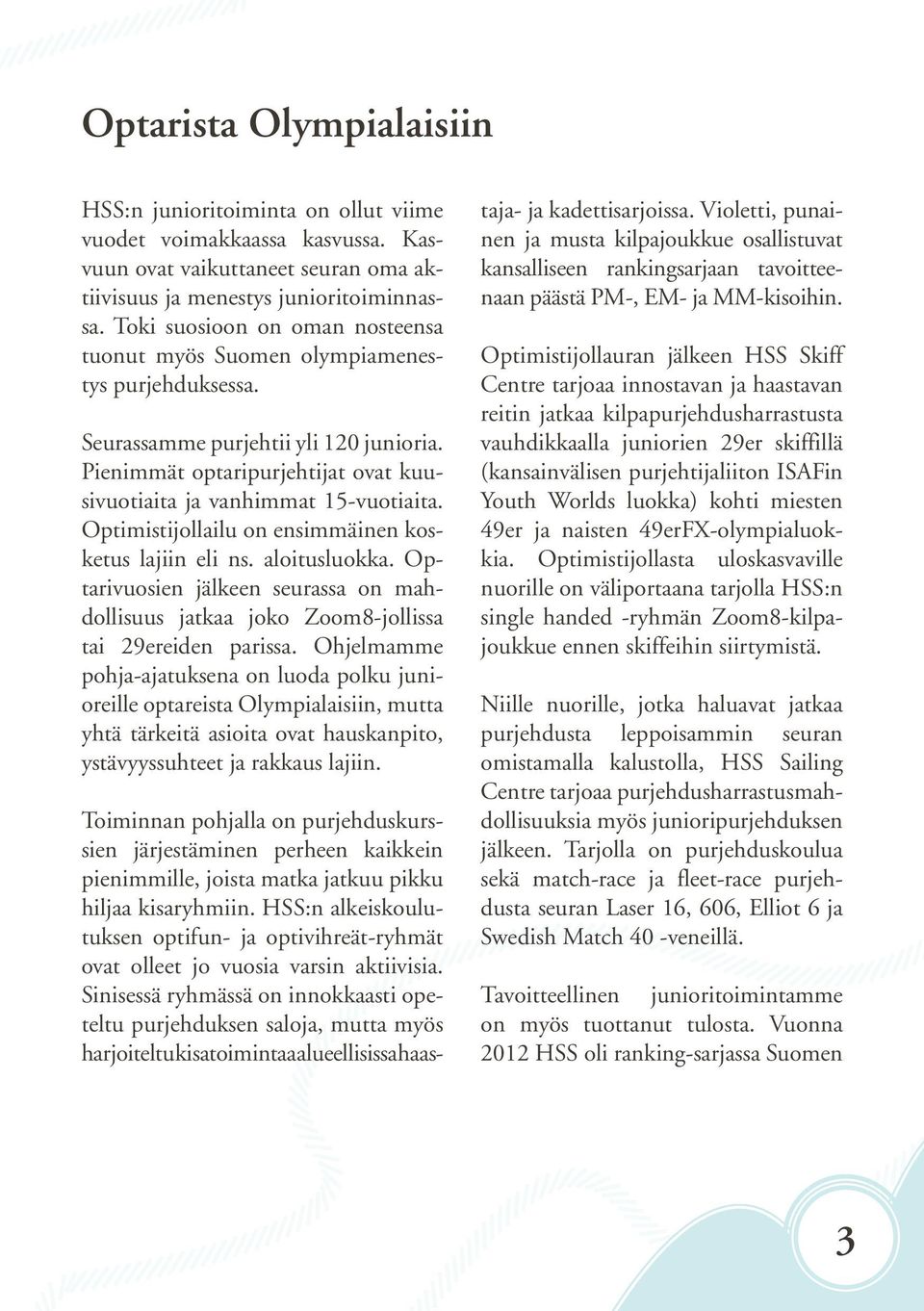 Optarista Olympialaisiin

HSS:n junioritoiminta on ollut viime vuodet voimakkaassa kasvussa. Kasvuun ovat vaikuttaneet seuran oma aktiivisuus ja menestys junioritoiminnassa. Toki suosioon on oman nosteensa tuonut myös Suomen olympiamenestys purjehduksessa.

Seurassamme purjehtii yli 120 junioria. Pienimmät optaripurjehtijat ovat kuusivuotiaita ja vanhimmat 15-vuotiaita. Optimistijollailu on ensimmäinen kosketus lajiin eli ns. aloitusluokka. Optarivuosien jälkeen seurassa on mahdollisuus jatkaa joko Zoom8-jollissa tai 29ereiden parissa. Ohjelmamme pohja-ajatuksena on luoda polku junioreille optareista Olympialaisiin, mutta yhtä tärkeitä asioita ovat hauskanpito, ystävyyssuhteet ja rakkaus lajiin.

Toiminnan pohjalla on purjehduskurssien järjestäminen perheen kaikkein pienimmille, joista matka jatkuu pikku hiljaa kisaryhmiin. HSS:n alkeiskoulutuksen optifun- ja optivihreät-ryhmät ovat olleet jo vuosia varsin aktiivisia. Sinisessä ryhmässä on innokkaasti opeteltu purjehduksen saloja, mutta myös harjoiteltukisatoimintaaalueellisissahaastaja- ja kadettisarjoissa. Violetti, punainen ja musta kilpajoukkue osallistuvat kansalliseen rankingsarjaan tavoitteenaan päästä PM-, EM- ja MM-kisoihin.

Optimistijollauran jälkeen HSS Skiff Centre tarjoaa innostavan ja haastavan reitin jatkaa kilpapurjehdusharrastusta vauhdikkaalla juniorien 29er skiffillä (kansainvälisen purjehtijaliiton ISAFin Youth Worlds luokka) kohti miesten 49er ja naisten 49erFX-olympialuokkia. Optimistijollasta uloskasvaville nuorille on väliportaana tarjolla HSS:n single handed -ryhmän Zoom8-kilpajoukkue ennen skiffeihin siirtymistä.

Niille nuorille, jotka haluavat jatkaa purjehdusta leppoisammin seuran omistamalla kalustolla, HSS Sailing Centre tarjoaa purjehdusharrastusmahdollisuuksia myös junioripurjehduksen jälkeen. Tarjolla on purjehduskoulua sekä match-race ja fleet-race purjehdusta seuran Laser 16, 606, Elliot 6 ja Swedish Match 40 -veneillä.

Tavoitteellinen junioritoimintamme on myös tuottanut tulosta. Vuonna 2012 HSS oli ranking-sarjassa Suomen

3